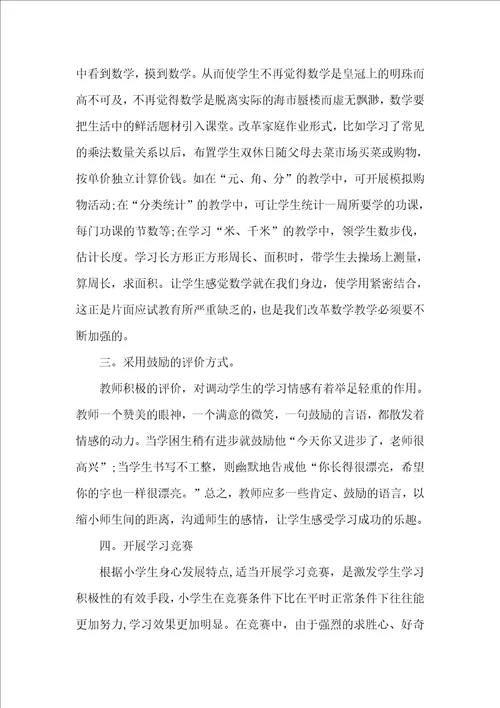 中看到数学，摸到数学。从而使学生不再觉得数学是皇冠上的明珠而高不可及，不再觉得数学是脱离实际的海市蜃楼而虚无飘渺，数学要把生活中的鲜活题材引入课堂。改革家庭作业形式，比如学习了常见的乘法数量关系以后，布置学生双休日随父母去菜市场买菜或购物，按单价独立计算价钱。如在“元、角、分”的教学中，可开展模拟购物活动;在“分类统计”的教学中，可让学生统计一周所要学的功课，每门功课的节数等;在学习“米、千米”的教学中，领学生数步伐，估计长度。学习长方形正方形周长、面积时，带学生去操场上测量，算周长，求面积。让学生感觉数学就在我们身边，使学用紧密结合，这正是片面应试教育所严重缺乏的，也是我们改革数学教学必须要不断加强的。

三。采用鼓励的评价方式。

教师积极的评价，对调动学生的学习情感有着举足轻重的作用。教师一个赞美的眼神，一个满意的微笑，一句鼓励的言语，都散发着情感的动力。当学困生稍有进步就鼓励他“今天你又进步了，老师很高兴”;当学生书写不工整，则幽默地告戒他“你长得很漂亮，希望你的字也一样很漂亮。”总之，教师应多一些肯定、鼓励的语言，以缩小师生间的距离，沟通师生的感情，让学生感受学习成功的乐趣。

四。开展学习竞赛

根据小学生身心发展特点,适当开展学习竞赛，是激发学生学习积极性的有效手段,小学生在竞赛条件下比在平时正常条件下往往能更加努力,学习效果更加明显。在竞赛中，由于强烈的求胜心、好奇